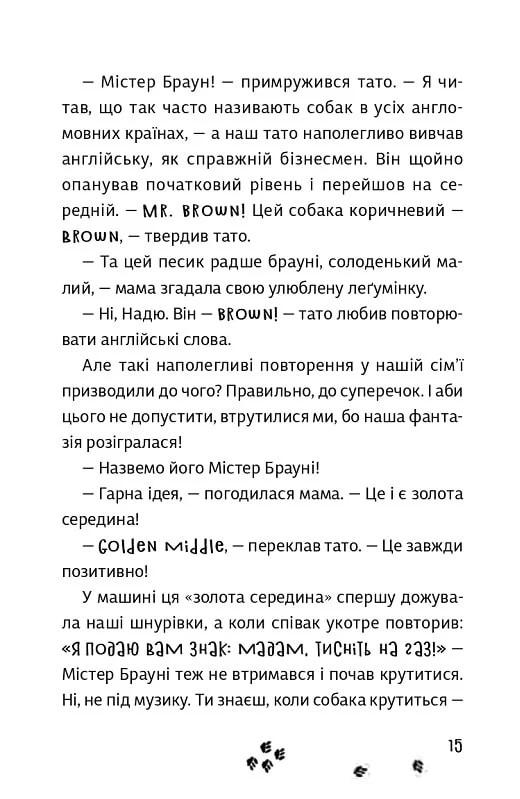 — Містер Браун! — примружився тато. — Я читав, що так часто називають собак в усіх англомовних країнах, — а наш тато наполегливо вивчав англійську, як справжній бізнесмен. Він щойно опанував початковий рівень і перейшов на середній. — MR. BROWN! Цей собака коричневий — BROWN, — твердив тато.

— Та цей песик радше брауні, солоденький малий, — мама згадала свою улюблену леґумінку.

— Ні, Надю. Він — BROWN! — тато любив повторювати англійські слова.

Але такі наполегливі повторення у нашій сім'ї призводили до чого? Правильно, до суперечок. І аби цього не допустити, втрутилися ми, бо наша фантазія розігралася!

— Назвемо його Містер Брауні!

— Гарна ідея, — погодилася мама. — Це і є золота середина!

— Golden Middle, — переклав тато. — Це завжди позитивно!

У машині ця «золота середина» спершу дожувала наші шнурівки, а коли співак укотре повторив: «Я подаю вам знак: мадам, тисніть на газ!» — Містер Брауні теж не втримався і почав крутитися. Ні, не під музику. Ти знаєш, коли собака крутиться —

15